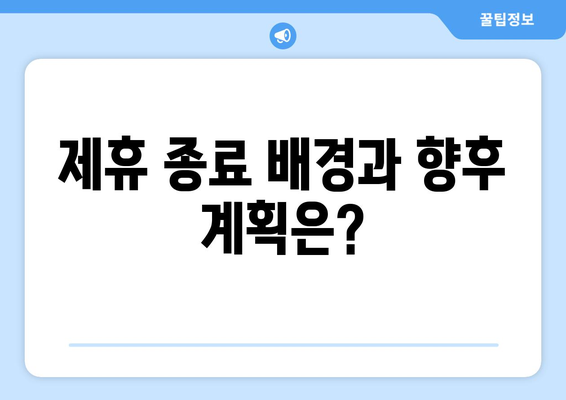 꿀팁정보

제휴 종료 배경과 향후 계획은?